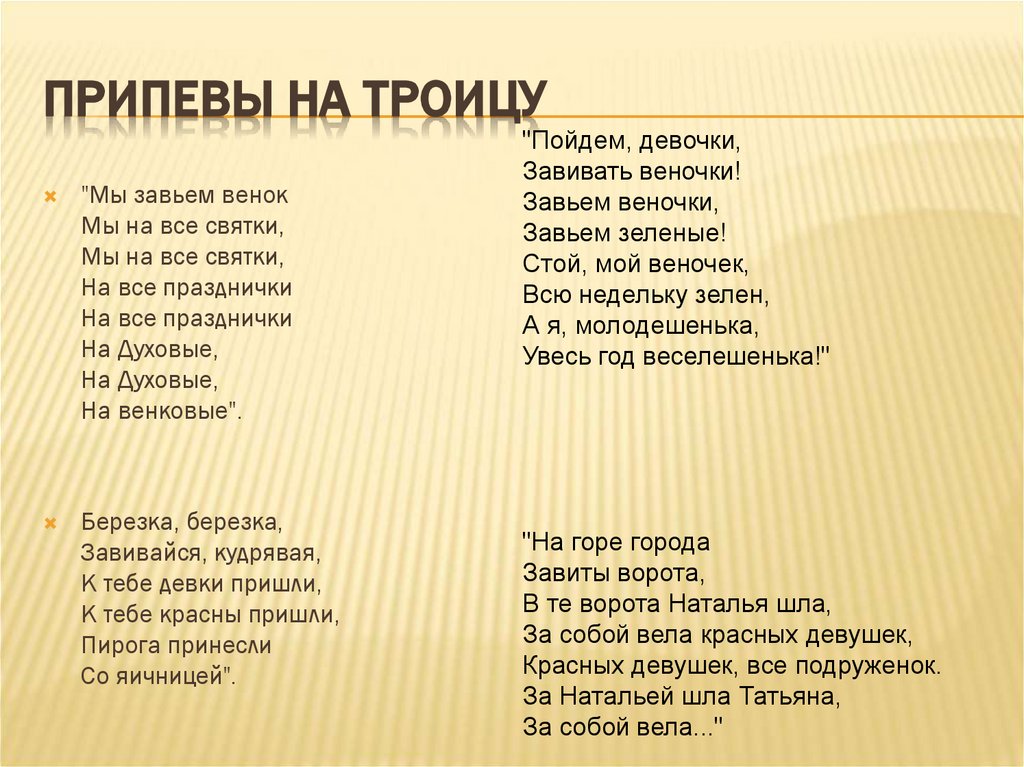 ПРИПЕВЫ НА ТРОИЦУ

"Мы завьем венок
Мы на все святки,
Мы на все святки,
На все празднички
На все празднички
На Духовые,
На Духовые,
На венковые".

Березка, березка,
Завивайся, кудрявая,
К тебе девки пришли,
К тебе красны пришли,
Пирога принесли
Со яичницей".

"Пойдем, девочки,
Завивать веночки!
Завьем веночки,
Завьем зеленые!
Стой, мой веночек,
Всю недельку зелен,
А я, молодешенька,
Увесь год веселешенька!"

"На горе города
Завиты ворота,
В те ворота Наталья шла,
За собой вела красных девушек,
Красных девушек, все подруженок.
За Натальей шла Татьяна,
За собой вела..."